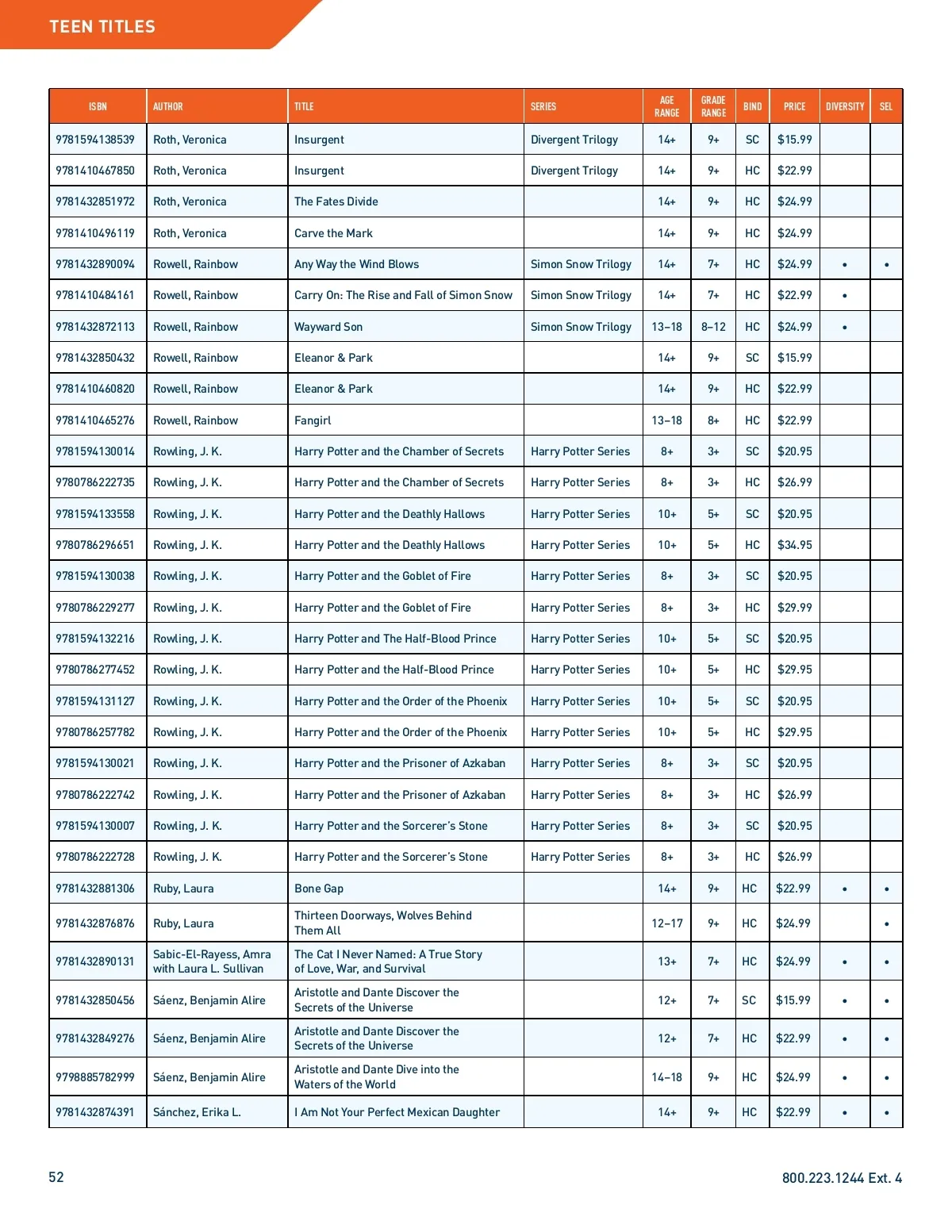 TEEN TITLES

| ISBN | AUTHOR | TITLE | SERIES | AGE RANGE | GRADE RANGE | BIND | PRICE | DIVERSITY | SEL |
|---|---|---|---|---|---|---|---|---|---|
| 9781594138539 | Roth, Veronica | Insurgent | Divergent Trilogy | 14+ | 9+ | SC | $15.99 | | |
| 9781410467850 | Roth, Veronica | Insurgent | Divergent Trilogy | 14+ | 9+ | HC | $22.99 | | |
| 9781432851972 | Roth, Veronica | The Fates Divide | | 14+ | 9+ | HC | $24.99 | | |
| 9781410496119 | Roth, Veronica | Carve the Mark | | 14+ | 9+ | HC | $24.99 | | |
| 9781432890094 | Rowell, Rainbow | Any Way the Wind Blows | Simon Snow Trilogy | 14+ | 7+ | HC | $24.99 | • | • |
| 9781410484161 | Rowell, Rainbow | Carry On: The Rise and Fall of Simon Snow | Simon Snow Trilogy | 14+ | 7+ | HC | $22.99 | • | |
| 9781432872113 | Rowell, Rainbow | Wayward Son | Simon Snow Trilogy | 13–18 | 8–12 | HC | $24.99 | • | |
| 9781432850432 | Rowell, Rainbow | Eleanor & Park | | 14+ | 9+ | SC | $15.99 | | |
| 9781410460820 | Rowell, Rainbow | Eleanor & Park | | 14+ | 9+ | HC | $22.99 | | |
| 9781410465276 | Rowell, Rainbow | Fangirl | | 13–18 | 8+ | HC | $22.99 | | |
| 9781594130014 | Rowling, J. K. | Harry Potter and the Chamber of Secrets | Harry Potter Series | 8+ | 3+ | SC | $20.95 | | |
| 9780786222735 | Rowling, J. K. | Harry Potter and the Chamber of Secrets | Harry Potter Series | 8+ | 3+ | HC | $26.99 | | |
| 9781594133558 | Rowling, J. K. | Harry Potter and the Deathly Hallows | Harry Potter Series | 10+ | 5+ | SC | $20.95 | | |
| 9780786296651 | Rowling, J. K. | Harry Potter and the Deathly Hallows | Harry Potter Series | 10+ | 5+ | HC | $34.95 | | |
| 9781594130038 | Rowling, J. K. | Harry Potter and the Goblet of Fire | Harry Potter Series | 8+ | 3+ | SC | $20.95 | | |
| 9780786229277 | Rowling, J. K. | Harry Potter and the Goblet of Fire | Harry Potter Series | 8+ | 3+ | HC | $29.99 | | |
| 9781594132216 | Rowling, J. K. | Harry Potter and The Half-Blood Prince | Harry Potter Series | 10+ | 5+ | SC | $20.95 | | |
| 9780786277452 | Rowling, J. K. | Harry Potter and the Half-Blood Prince | Harry Potter Series | 10+ | 5+ | HC | $29.95 | | |
| 9781594131127 | Rowling, J. K. | Harry Potter and the Order of the Phoenix | Harry Potter Series | 10+ | 5+ | SC | $20.95 | | |
| 9780786257782 | Rowling, J. K. | Harry Potter and the Order of the Phoenix | Harry Potter Series | 10+ | 5+ | HC | $29.95 | | |
| 9781594130021 | Rowling, J. K. | Harry Potter and the Prisoner of Azkaban | Harry Potter Series | 8+ | 3+ | SC | $20.95 | | |
| 9780786222742 | Rowling, J. K. | Harry Potter and the Prisoner of Azkaban | Harry Potter Series | 8+ | 3+ | HC | $26.99 | | |
| 9781594130007 | Rowling, J. K. | Harry Potter and the Sorcerer's Stone | Harry Potter Series | 8+ | 3+ | SC | $20.95 | | |
| 9780786222728 | Rowling, J. K. | Harry Potter and the Sorcerer's Stone | Harry Potter Series | 8+ | 3+ | HC | $26.99 | | |
| 9781432881306 | Ruby, Laura | Bone Gap | | 14+ | 9+ | HC | $22.99 | • | • |
| 9781432876876 | Ruby, Laura | Thirteen Doorways, Wolves Behind Them All | | 12–17 | 9+ | HC | $24.99 | | • |
| 9781432890131 | Sabic-El-Rayess, Amra with Laura L. Sullivan | The Cat I Never Named: A True Story of Love, War, and Survival | | 13+ | 7+ | HC | $24.99 | • | • |
| 9781432850456 | Sáenz, Benjamin Alire | Aristotle and Dante Discover the Secrets of the Universe | | 12+ | 7+ | SC | $15.99 | • | • |
| 9781432849276 | Sáenz, Benjamin Alire | Aristotle and Dante Discover the Secrets of the Universe | | 12+ | 7+ | HC | $22.99 | • | • |
| 9798885782999 | Sáenz, Benjamin Alire | Aristotle and Dante Dive into the Waters of the World | | 14–18 | 9+ | HC | $24.99 | • | • |
| 9781432874391 | Sánchez, Erika L. | I Am Not Your Perfect Mexican Daughter | | 14+ | 9+ | HC | $22.99 | • | • |

52

800.223.1244 Ext. 4